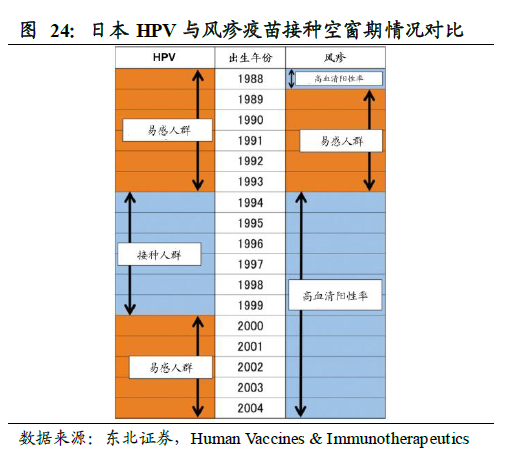 图 24: 日本 HPV 与风疹疫苗接种空窗期情况对比

| HPV | 出生年份 | 风疹 |
|---|---|---|
| 易感人群 | 1988 | 高血清阳性率 |
| | 1989 | 易感人群 |
| | 1990 | |
| | 1991 | |
| | 1992 | |
| | 1993 | |
| 接种人群 | 1994 | 高血清阳性率 |
| | 1995 | |
| | 1996 | |
| | 1997 | |
| | 1998 | |
| | 1999 | |
| 易感人群 | 2000 | |
| | 2001 | |
| | 2002 | |
| | 2003 | |
| | 2004 | |

数据来源：东北证券，Human Vaccines & Immunotherapeutics